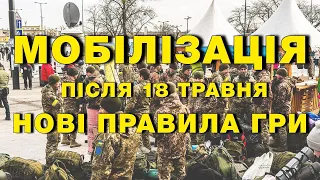 МОБІЛІЗАЦІЯ
ПІСЛЯ 18 ТРАВНЯ
НОВІ ПРАВИЛА ГРИ